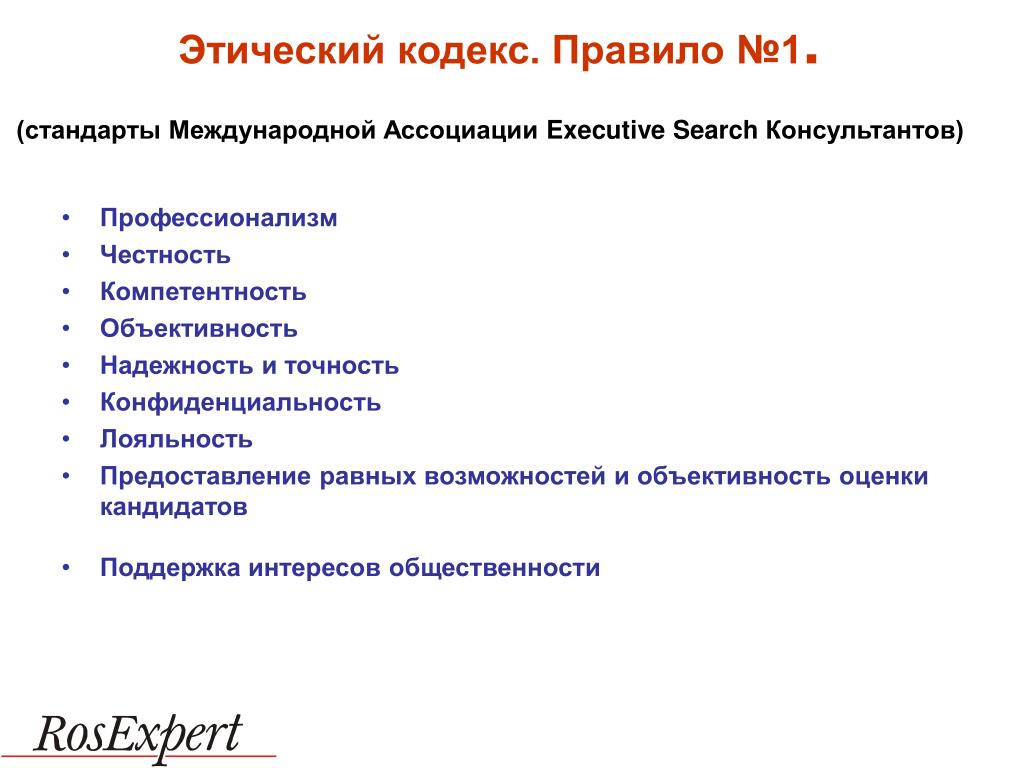 Этический кодекс. Правило №1.

(стандарты Международной Ассоциации Executive Search Консультантов)

• Профессионализм
• Честность
• Компетентность
• Объективность
• Надежность и точность
• Конфиденциальность
• Лояльность
• Предоставление равных возможностей и объективность оценки кандидатов

• Поддержка интересов общественности

RosExpert